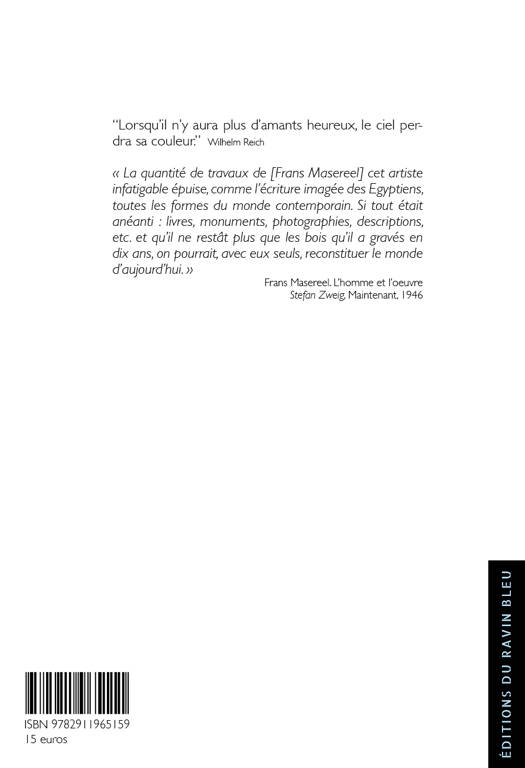 "Lorsqu'il n'y aura plus d'amants heureux, le ciel perdra sa couleur." Wilhelm Reich

« La quantité de travaux de [Frans Masereel] cet artiste infatigable épuise, comme l'écriture imagée des Egyptiens, toutes les formes du monde contemporain. Si tout était anéanti : livres, monuments, photographies, descriptions, etc. et qu'il ne restât plus que les bois qu'il a gravés en dix ans, on pourrait, avec eux seuls, reconstituer le monde d'aujourd'hui. »

Frans Masereel. L'homme et l'oeuvre
Stefan Zweig, Maintenant, 1946

ISBN 9782911965159
15 euros

ÉDITIONS DU RAVIN BLEU